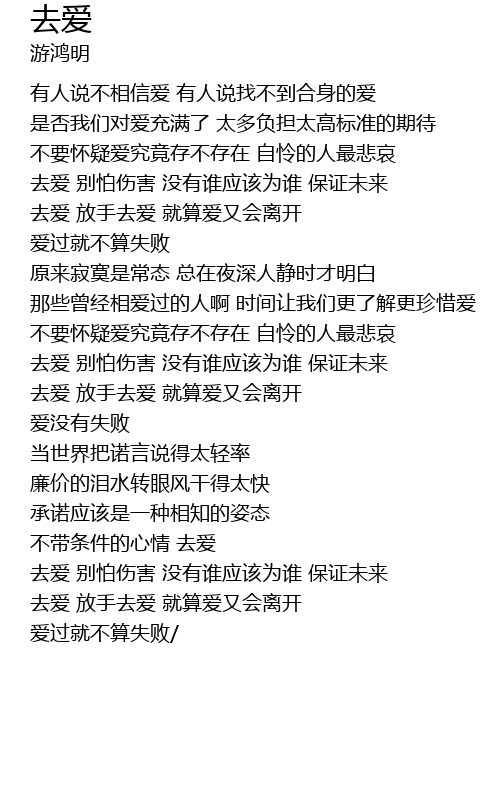 去爱
游鸿明

有人说不相信爱 有人说找不到合身的爱
是否我们对爱充满了 太多负担太高标准的期待
不要怀疑爱究竟存不存在 自怜的人最悲哀
去爱 别怕伤害 没有谁应该为谁 保证未来
去爱 放手去爱 就算爱又会离开
爱过就不算失败
原来寂寞是常态 总在夜深人静时才明白
那些曾经相爱过的人啊 时间让我们更了解更珍惜爱
不要怀疑爱究竟存不存在 自怜的人最悲哀
去爱 别怕伤害 没有谁应该为谁 保证未来
去爱 放手去爱 就算爱又会离开
爱没有失败
当世界把诺言说得太轻率
廉价的泪水转眼风干得太快
承诺应该是一种相知的姿态
不带条件的心情 去爱
去爱 别怕伤害 没有谁应该为谁 保证未来
去爱 放手去爱 就算爱又会离开
爱过就不算失败/